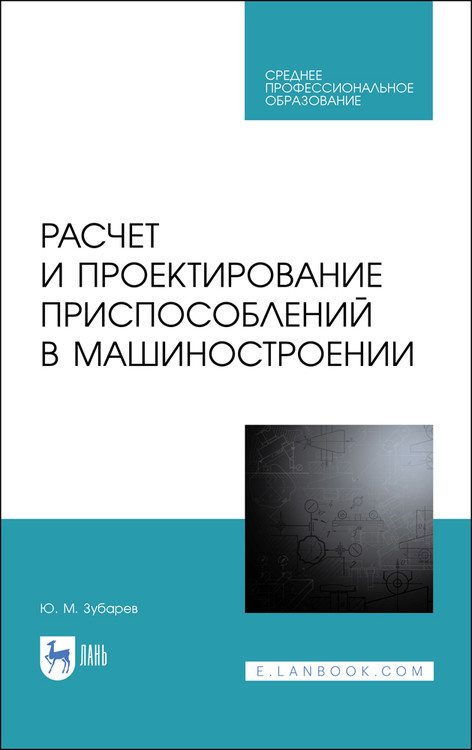 СРЕДНЕЕ ПРОФЕССИОНАЛЬНОЕ ОБРАЗОВАНИЕ

РАСЧЕТ И ПРОЕКТИРОВАНИЕ ПРИСПОСОБЛЕНИЙ В МАШИНОСТРОЕНИИ

Ю. М. Зубарев

ЛАНЬ

E.LANBOOK.COM